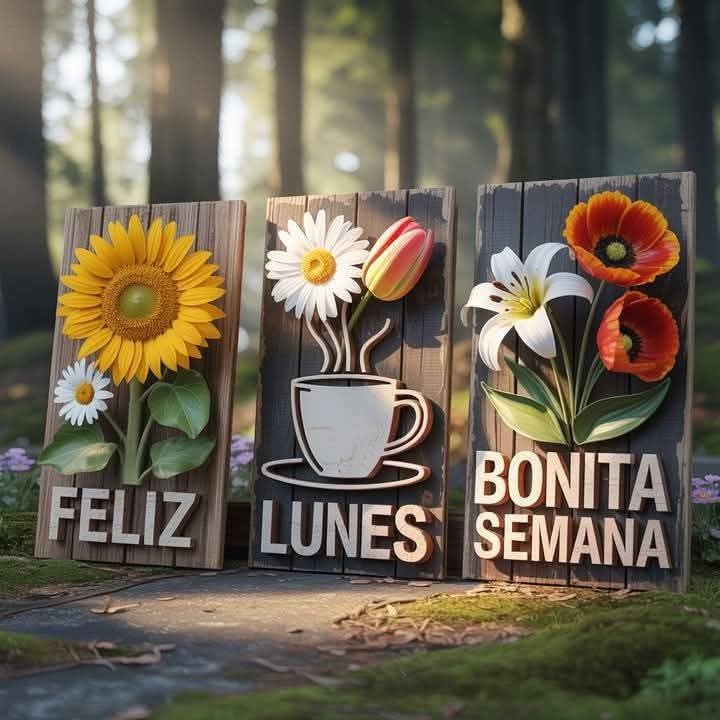 FELIZ

LUNES

BONITA
SEMANA